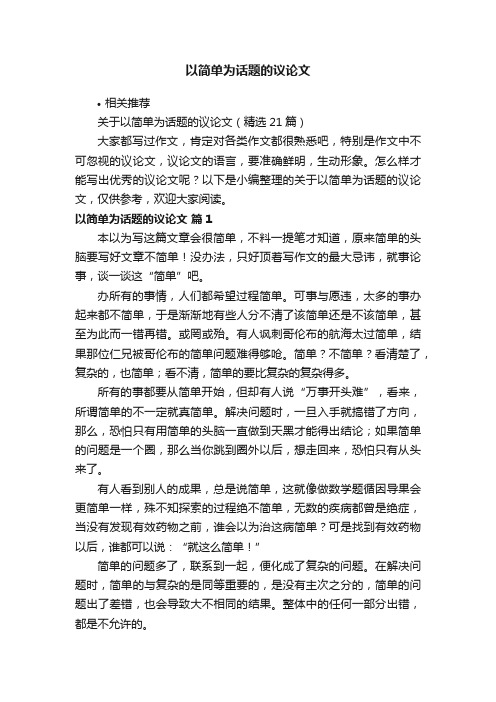 以简单为话题的议论文

• 相关推荐

关于以简单为话题的议论文（精选 21 篇）

大家都写过作文，肯定对各类作文都很熟悉吧，特别是作文中不可忽视的议论文，议论文的语言，要准确鲜明，生动形象。怎么样才能写出优秀的议论文呢？以下是小编整理的关于以简单为话题的议论文，仅供参考，欢迎大家阅读。

以简单为话题的议论文 篇 1

本以为写这篇文章会很简单，不料一提笔才知道，原来简单的头脑要写好文章不简单！没办法，只好顶着写作文的最大忌讳，就事论事，谈一谈这“简单”吧。

办所有的事情，人们都希望过程简单。可事与愿违，太多的事办起来都不简单，于是渐渐地有些人分不清了该简单还是不该简单，甚至为此而一错再错。或罔或殆。有人讽刺哥伦布的航海太过简单，结果那位仁兄被哥伦布的简单问题难得够呛。简单？不简单？看清楚了，复杂的，也简单；看不清，简单的要比复杂的复杂得多。

所有的事都要从简单开始，但却有人说“万事开头难”，看来，所谓简单的不一定就真简单。解决问题时，一旦入手就搞错了方向，那么，恐怕只有用简单的头脑一直做到天黑才能得出结论；如果简单的问题是一个圈，那么当你跳到圈外以后，想走回来，恐怕只有从头来了。

有人看到别人的成果，总是说简单，这就像做数学题循因导果会更简单一样，殊不知探索的过程绝不简单，无数的疾病都曾是绝症，当没有发现有效药物之前，谁会以为治这病简单？可是找到有效药物以后，谁都可以说：“就这么简单！”

简单的问题多了，联系到一起，便化成了复杂的问题。在解决问题时，简单的与复杂的是同等重要的，是没有主次之分的，简单的问题出了差错，也会导致大不相同的结果。整体中的任何一部分出错，都是不允许的。